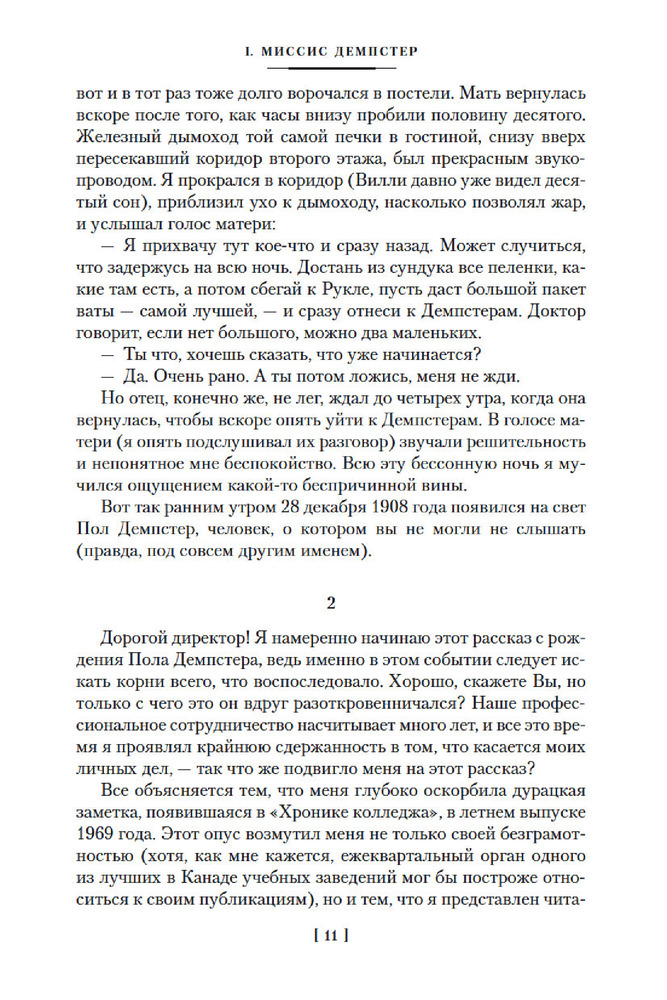 I. МИССИС ДЕМПСТЕР

вот и в тот раз тоже долго ворочался в постели. Мать вернулась вскоре после того, как часы внизу пробили половину десятого. Железный дымоход той самой печки в гостиной, снизу вверх пересекавший коридор второго этажа, был прекрасным звукопроводом. Я прокрался в коридор (Вилли давно уже видел десятый сон), приблизил ухо к дымоходу, насколько позволял жар, и услышал голос матери:

— Я прихвачу тут кое-что и сразу назад. Может случиться, что задержусь на всю ночь. Достань из сундука все пеленки, какие там есть, а потом сбегай к Рукле, пусть даст большой пакет ваты — самой лучшей, — и сразу отнеси к Демпстерам. Доктор говорит, если нет большого, можно два маленьких.

— Ты что, хочешь сказать, что уже начинается?

— Да. Очень рано. А ты потом ложись, меня не жди.

Но отец, конечно же, не лег, ждал до четырех утра, когда она вернулась, чтобы вскоре опять уйти к Демпстерам. В голосе матери (я опять подслушивал их разговор) звучали решительность и непонятное мне беспокойство. Всю эту бессонную ночь я мучился ощущением какой-то беспричинной вины.

Вот так ранним утром 28 декабря 1908 года появился на свет Пол Демпстер, человек, о котором вы не могли не слышать (правда, под совсем другим именем).

2

Дорогой директор! Я намеренно начинаю этот рассказ с рождения Пола Демпстера, ведь именно в этом событии следует искать корни всего, что воспоследовало. Хорошо, скажете Вы, но только с чего это он вдруг разоткровенничался? Наше профессиональное сотрудничество насчитывает много лет, и все это время я проявлял крайнюю сдержанность в том, что касается моих личных дел, — так что же подвигло меня на этот рассказ?

Все объясняется тем, что меня глубоко оскорбила дурацкая заметка, появившаяся в «Хронике колледжа», в летнем выпуске 1969 года. Этот опус возмутил меня не только своей безграмотностью (хотя, как мне кажется, ежеквартальный орган одного из лучших в Канаде учебных заведений мог бы построже относиться к своим публикациям), но и тем, что я представлен чита-

[ 11 ]